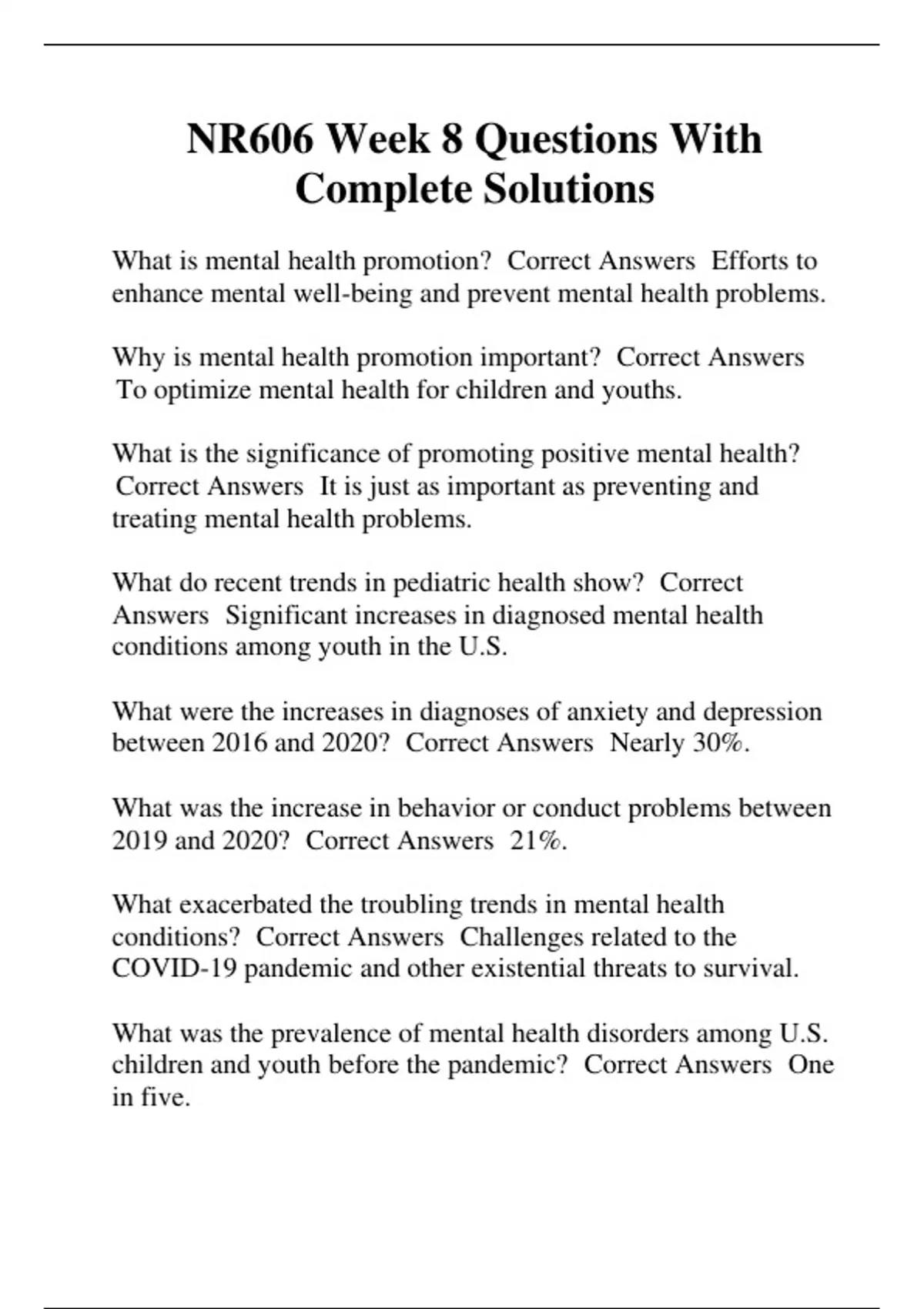 NR606 Week 8 Questions With Complete Solutions

What is mental health promotion?  Correct Answers  Efforts to enhance mental well-being and prevent mental health problems.

Why is mental health promotion important?  Correct Answers  To optimize mental health for children and youths.

What is the significance of promoting positive mental health?  Correct Answers  It is just as important as preventing and treating mental health problems.

What do recent trends in pediatric health show?  Correct Answers  Significant increases in diagnosed mental health conditions among youth in the U.S.

What were the increases in diagnoses of anxiety and depression between 2016 and 2020?  Correct Answers  Nearly 30%.

What was the increase in behavior or conduct problems between 2019 and 2020?  Correct Answers  21%.

What exacerbated the troubling trends in mental health conditions?  Correct Answers  Challenges related to the COVID-19 pandemic and other existential threats to survival.

What was the prevalence of mental health disorders among U.S. children and youth before the pandemic?  Correct Answers  One in five.